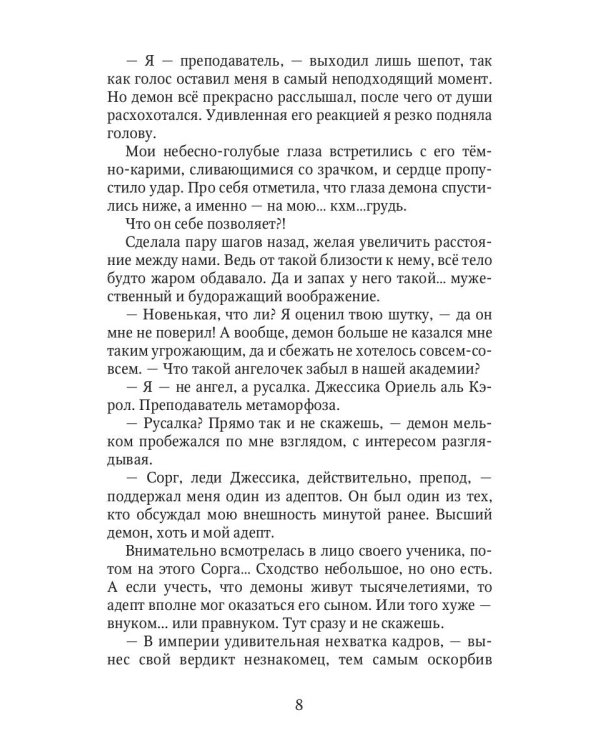 — Я — преподаватель, — выходил лишь шепот, так как голос оставил меня в самый неподходящий момент. Но демон всё прекрасно расслышал, после чего от души расхохотался. Удивленная его реакцией я резко подняла голову.

Мои небесно-голубые глаза встретились с его тёмно-карими, сливающимися со зрачком, и сердце пропустило удар. Про себя отметила, что глаза демона спустились ниже, а именно — на мою... кхм...грудь.

Что он себе позволяет?!

Сделала пару шагов назад, желая увеличить расстояние между нами. Ведь от такой близости к нему, всё тело будто жаром обдавало. Да и запах у него такой... мужественный и будоражащий воображение.

— Новенькая, что ли? Я оценил твою шутку, — да он мне не поверил! А вообще, демон больше не казался мне таким угрожающим, да и сбежать не хотелось совсем-совсем. — Что такой ангелочек забыл в нашей академии?

— Я — не ангел, а русалка. Джессика Ориель аль Кэрол. Преподаватель метаморфоза.

— Русалка? Прямо так и не скажешь, — демон мельком пробежался по мне взглядом, с интересом разглядывая.

— Сорг, леди Джессика, действительно, препод, — поддержал меня один из адептов. Он был один из тех, кто обсуждал мою внешность минутой ранее. Высший демон, хоть и мой адепт.

Внимательно всмотрелась в лицо своего ученика, потом на этого Сорга... Сходство небольшое, но оно есть. А если учесть, что демоны живут тысячелетиями, то адепт вполне мог оказаться его сыном. Или того хуже — внуком... или правнуком. Тут сразу и не скажешь.

— В империи удивительная нехватка кадров, — вынес свой вердикт незнакомец, тем самым оскорбив

8